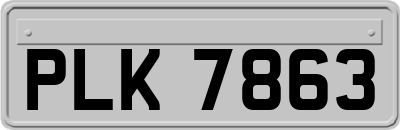 PLK 7863